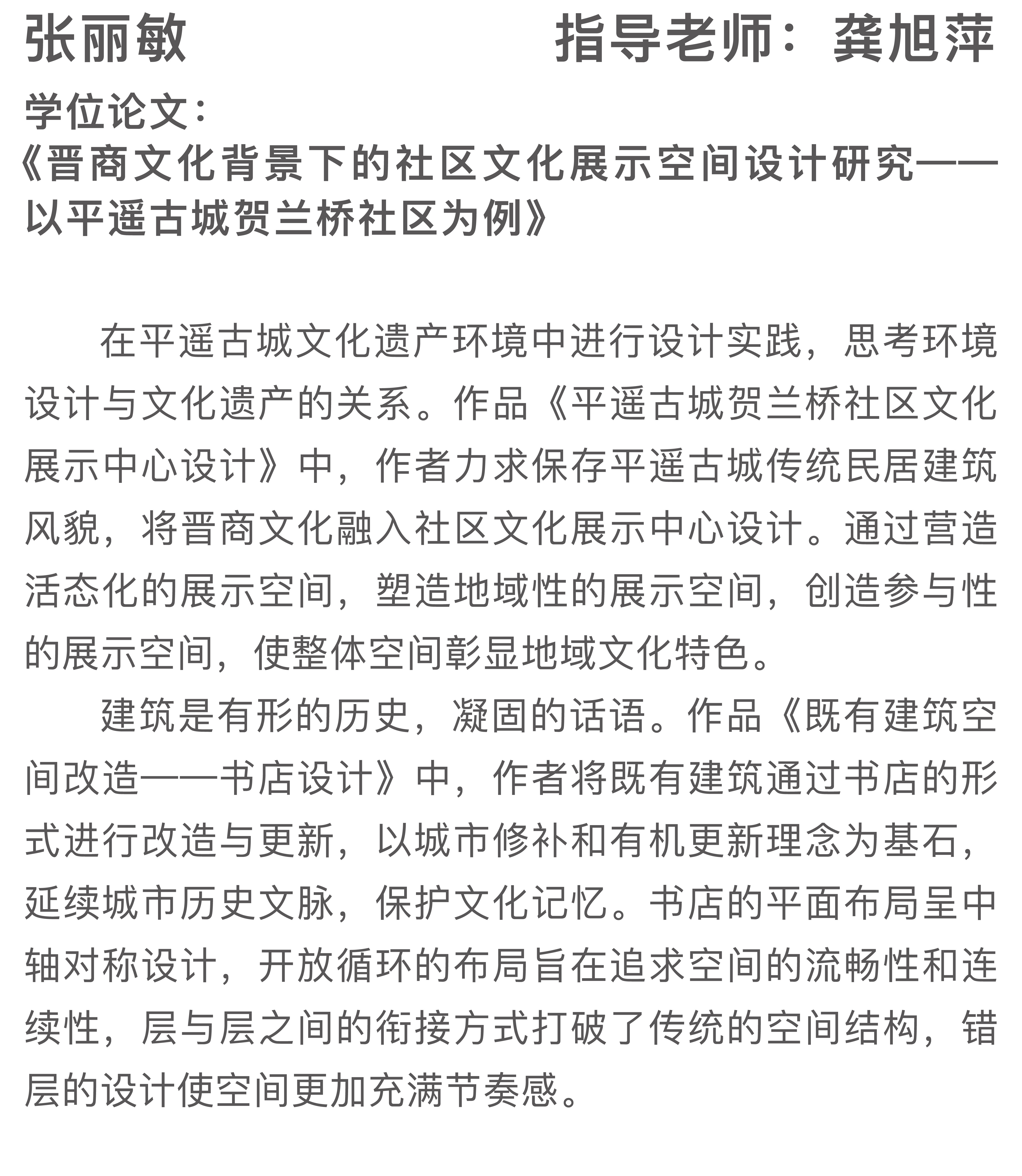 张丽敏 指导老师：龚旭萍

学位论文：
《晋商文化背景下的社区文化展示空间设计研究——以平遥古城贺兰桥社区为例》

在平遥古城文化遗产环境中进行设计实践，思考环境设计与文化遗产的关系。作品《平遥古城贺兰桥社区文化展示中心设计》中，作者力求保存平遥古城传统民居建筑风貌，将晋商文化融入社区文化展示中心设计。通过营造活态化的展示空间，塑造地域性的展示空间，创造参与性的展示空间，使整体空间彰显地域文化特色。

建筑是有形的历史，凝固的话语。作品《既有建筑空间改造——书店设计》中，作者将既有建筑通过书店的形式进行改造与更新，以城市修补和有机更新理念为基石，延续城市历史文脉，保护文化记忆。书店的平面布局呈中轴对称设计，开放循环的布局旨在追求空间的流畅性和连续性，层与层之间的衔接方式打破了传统的空间结构，错层的设计使空间更加充满节奏感。